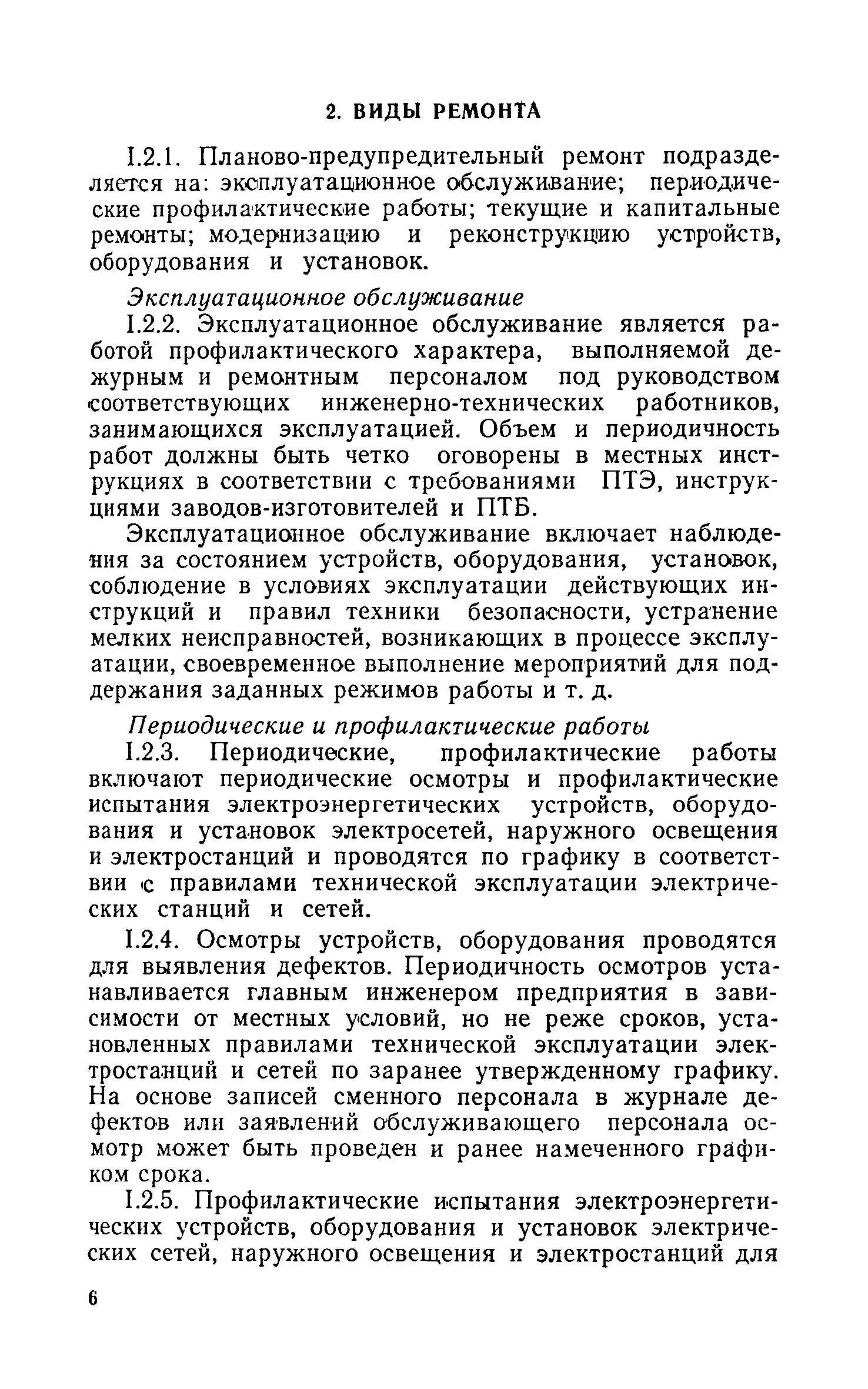 2. ВИДЫ РЕМОНТА

I.2.1. Планово-предупредительный ремонт подразделяется на: эксплуатационное обслуживание; периодические профилактические работы; текущие и капитальные ремонты; модернизацию и реконструкцию устройств, оборудования и установок.

Эксплуатационное обслуживание

I.2.2. Эксплуатационное обслуживание является работой профилактического характера, выполняемой дежурным и ремонтным персоналом под руководством соответствующих инженерно-технических работников, занимающихся эксплуатацией. Объем и периодичность работ должны быть четко оговорены в местных инструкциях в соответствии с требованиями ПТЭ, инструкциями заводов-изготовителей и ПТБ.

Эксплуатационное обслуживание включает наблюдения за состоянием устройств, оборудования, установок, соблюдение в условиях эксплуатации действующих инструкций и правил техники безопасности, устранение мелких неисправностей, возникающих в процессе эксплуатации, своевременное выполнение мероприятий для поддержания заданных режимов работы и т. д.

Периодические и профилактические работы

I.2.3. Периодические, профилактические работы включают периодические осмотры и профилактические испытания электроэнергетических устройств, оборудования и установок электросетей, наружного освещения и электростанций и проводятся по графику в соответствии с правилами технической эксплуатации электрических станций и сетей.

I.2.4. Осмотры устройств, оборудования проводятся для выявления дефектов. Периодичность осмотров устанавливается главным инженером предприятия в зависимости от местных условий, но не реже сроков, установленных правилами технической эксплуатации электростанций и сетей по заранее утвержденному графику. На основе записей сменного персонала в журнале дефектов или заявлений обслуживающего персонала осмотр может быть проведен и ранее намеченного графиком срока.

I.2.5. Профилактические испытания электроэнергетических устройств, оборудования и установок электрических сетей, наружного освещения и электростанций для

6